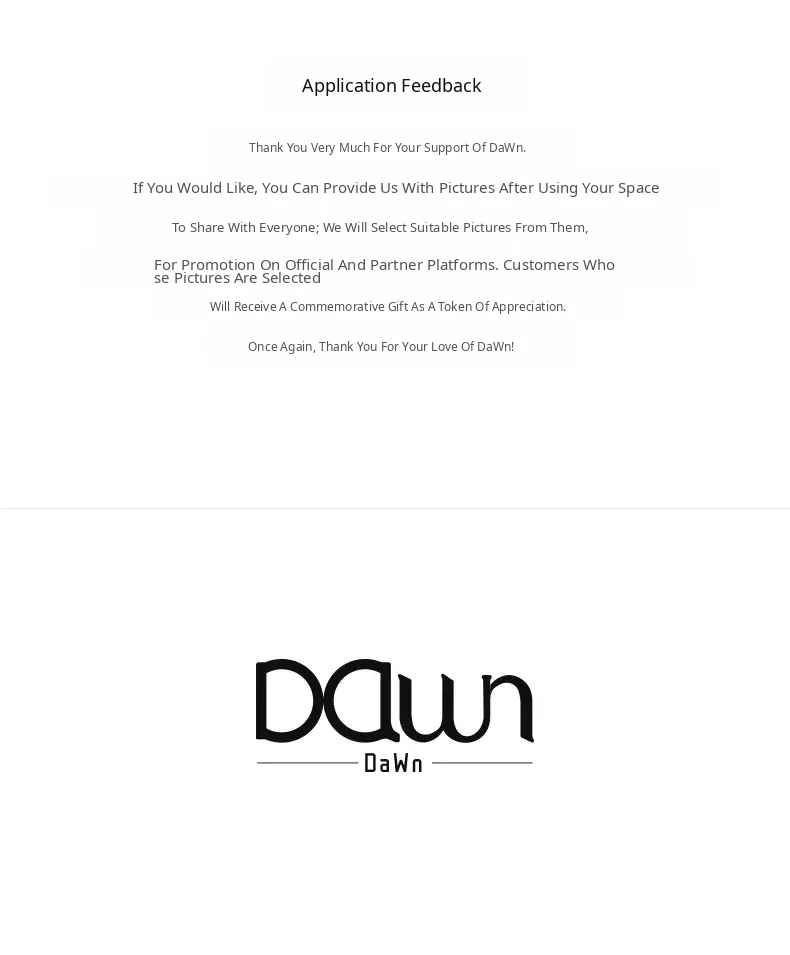 Application Feedback

Thank You Very Much For Your Support Of DaWn.

If You Would Like, You Can Provide Us With Pictures After Using Your Space

To Share With Everyone; We Will Select Suitable Pictures From Them,

For Promotion On Official And Partner Platforms. Customers Whose Pictures Are Selected

Will Receive A Commemorative Gift As A Token Of Appreciation.

Once Again, Thank You For Your Love Of DaWn!

DaWn

DaWn